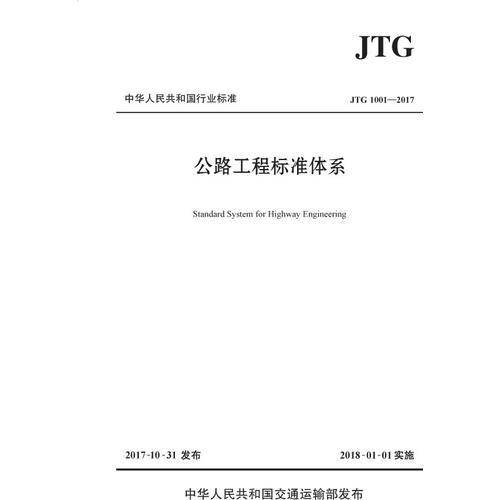 JTG

中华人民共和国行业标准

JTG 1001—2017

公路工程标准体系

Standard System for Highway Engineering

2017-10-31 发布

2018-01-01 实施

中华人民共和国交通运输部发布